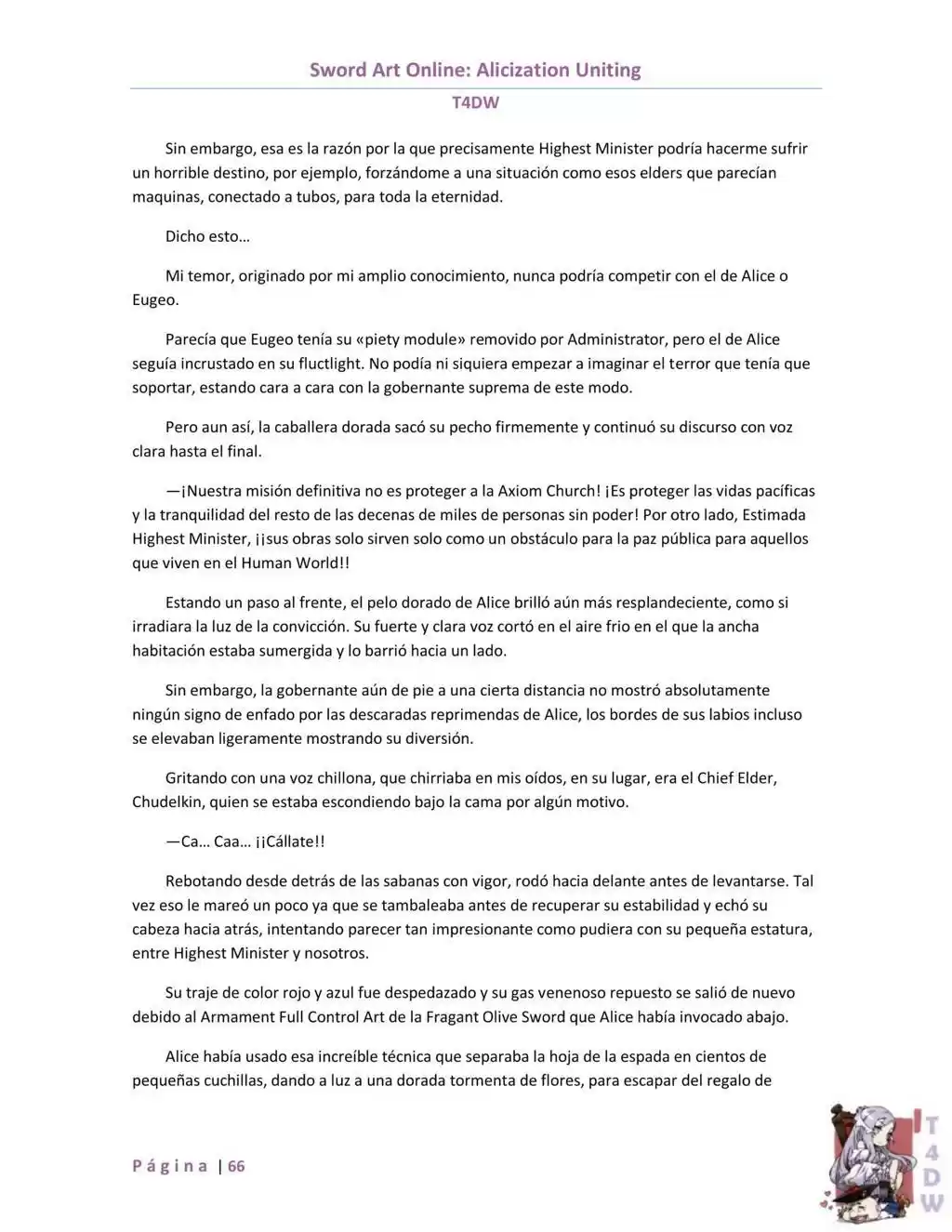 Sword Art Online: Alicization Uniting

T4DW

Sin embargo, esa es la razón por la que precisamente Highest Minister podría hacerme sufrir un horrible destino, por ejemplo, forzándome a una situación como esos elders que parecían maquinas, conectado a tubos, para toda la eternidad.

Dicho esto…

Mi temor, originado por mi amplio conocimiento, nunca podría competir con el de Alice o Eugeo.

Parecía que Eugeo tenía su «piety module» removido por Administrator, pero el de Alice seguía incrustado en su fluctlight. No podía ni siquiera empezar a imaginar el terror que tenía que soportar, estando cara a cara con la gobernante suprema de este modo.

Pero aun así, la caballera dorada sacó su pecho firmemente y continuó su discurso con voz clara hasta el final.

—¡Nuestra misión definitiva no es proteger a la Axiom Church! ¡Es proteger las vidas pacíficas y la tranquilidad del resto de las decenas de miles de personas sin poder! Por otro lado, Estimada Highest Minister, ¡¡sus obras solo sirven solo como un obstáculo para la paz pública para aquellos que viven en el Human World!!

Estando un paso al frente, el pelo dorado de Alice brilló aún más resplandeciente, como si irradiara la luz de la convicción. Su fuerte y clara voz cortó en el aire frio en el que la ancha habitación estaba sumergida y lo barrió hacia un lado.

Sin embargo, la gobernante aún de pie a una cierta distancia no mostró absolutamente ningún signo de enfado por las descaradas reprimendas de Alice, los bordes de sus labios incluso se elevaban ligeramente mostrando su diversión.

Gritando con una voz chillona, que chirriaba en mis oídos, en su lugar, era el Chief Elder, Chudelkin, quien se estaba escondiendo bajo la cama por algún motivo.

—Ca… Caa… ¡¡Cállate!!

Rebotando desde detrás de las sabanas con vigor, rodó hacia delante antes de levantarse. Tal vez eso le mareó un poco ya que se tambaleaba antes de recuperar su estabilidad y echó su cabeza hacia atrás, intentando parecer tan impresionante como pudiera con su pequeña estatura, entre Highest Minister y nosotros.

Su traje de color rojo y azul fue despedazado y su gas venenoso repuesto se salió de nuevo debido al Armament Full Control Art de la Fragant Olive Sword que Alice había invocado abajo.

Alice había usado esa increíble técnica que separaba la hoja de la espada en cientos de pequeñas cuchillas, dando a luz a una dorada tormenta de flores, para escapar del regalo de

Página | 66

T4DW